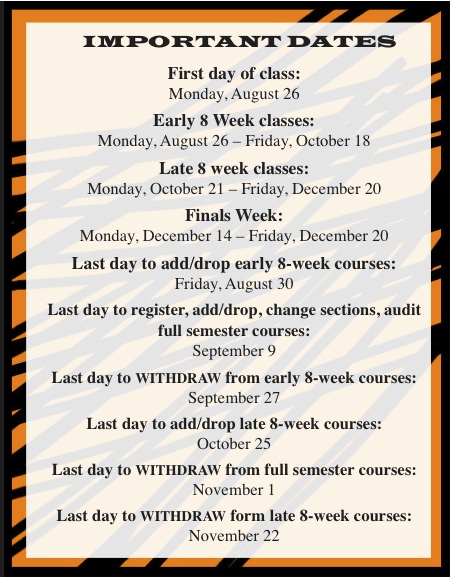 IMPORTANT DATES

First day of class:
Monday, August 26

Early 8 Week classes:
Monday, August 26 – Friday, October 18

Late 8 week classes:
Monday, October 21 – Friday, December 20

Finals Week:
Monday, December 14 – Friday, December 20

Last day to add/drop early 8-week courses:
Friday, August 30

Last day to register, add/drop, change sections, audit full semester courses:
September 9

Last day to WITHDRAW from early 8-week courses:
September 27

Last day to add/drop late 8-week courses:
October 25

Last day to WITHDRAW from full semester courses:
November 1

Last day to WITHDRAW form late 8-week courses:
November 22